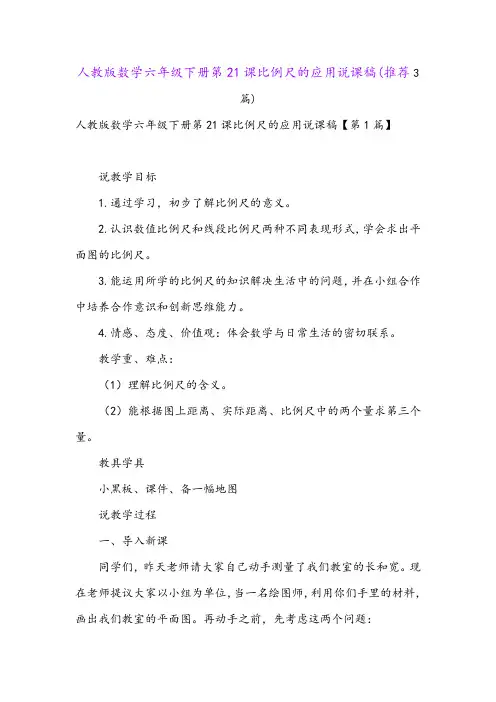 人教版数学六年级下册第21课比例尺的应用说课稿(推荐3篇)

人教版数学六年级下册第21课比例尺的应用说课稿【第1篇】

说教学目标

1.通过学习，初步了解比例尺的意义。

2.认识数值比例尺和线段比例尺两种不同表现形式，学会求出平面图的比例尺。

3.能运用所学的比例尺的知识解决生活中的问题，并在小组合作中培养合作意识和创新思维能力。

4.情感、态度、价值观：体会数学与日常生活的密切联系。

教学重、难点：

（1）理解比例尺的含义。

（2）能根据图上距离、实际距离、比例尺中的两个量求第三个量。

教具学具

小黑板、课件、备一幅地图

说教学过程

一、导入新课

同学们，昨天老师请大家自己动手测量了我们教室的长和宽。现在老师提议大家以小组为单位，当一名绘图师，利用你们手里的材料，画出我们教室的平面图。再动手之前，先考虑这两个问题：